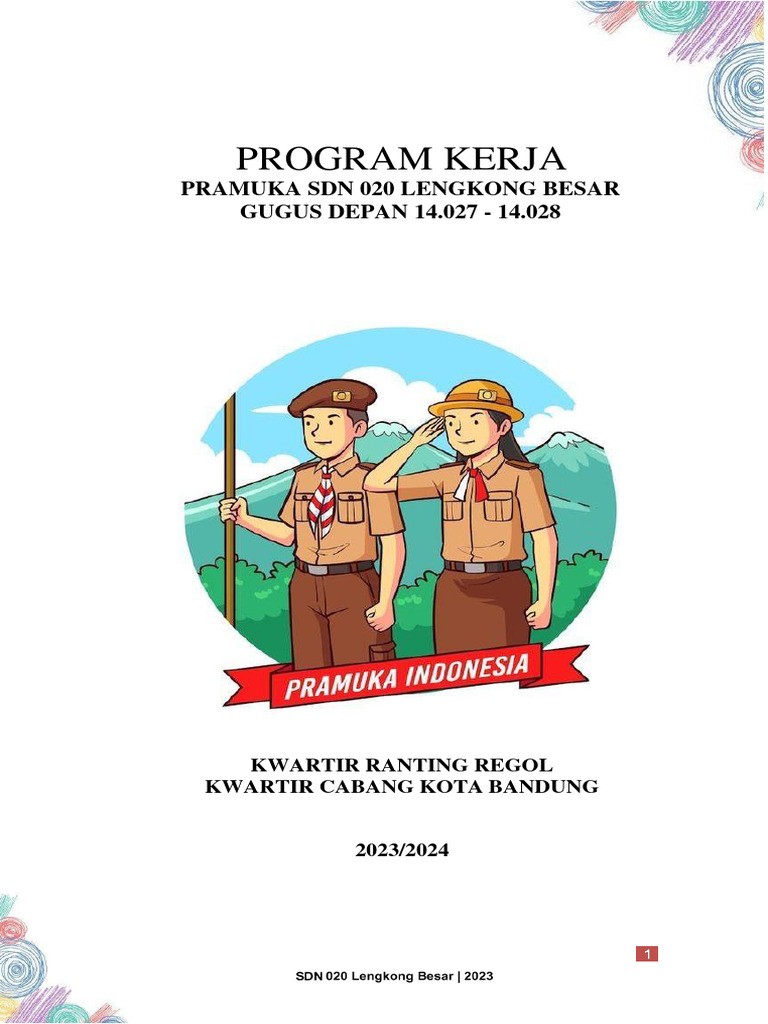 PROGRAM KERJA
PRAMUKA SDN 020 LENGKONG BESAR
GUGUS DEPAN 14.027 - 14.028

PRAMUKA INDONESIA

KWARTIR RANTING REGOL
KWARTIR CABANG KOTA BANDUNG

2023/2024

1

SDN 020 Lengkong Besar | 2023